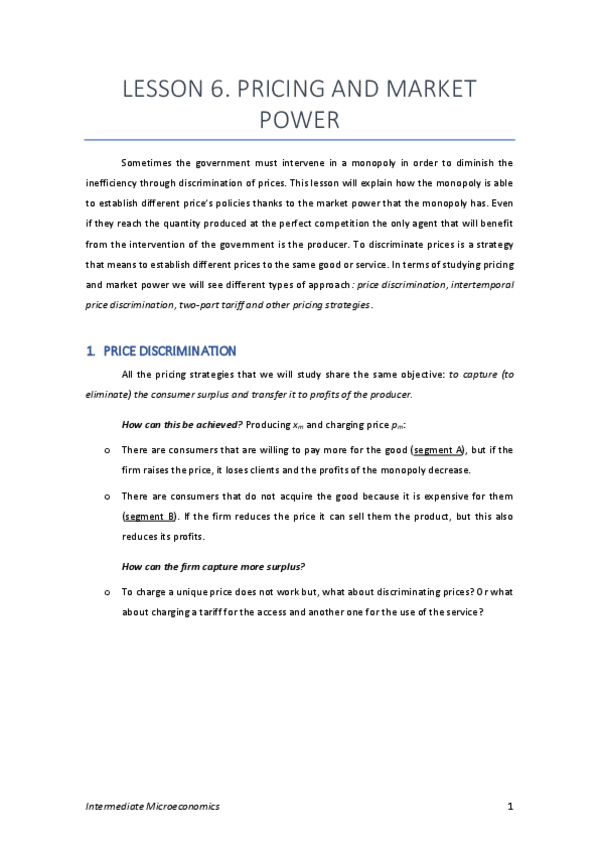 LESSON 6. PRICING AND MARKET POWER

Sometimes the government must intervene in a monopoly in order to diminish the inefficiency through discrimination of prices. This lesson will explain how the monopoly is able to establish different price's policies thanks to the market power that the monopoly has. Even if they reach the quantity produced at the perfect competition the only agent that will benefit from the intervention of the government is the producer. To discriminate prices is a strategy that means to establish different prices to the same good or service. In terms of studying pricing and market power we will see different types of approach: price discrimination, intertemporal price discrimination, two-part tariff and other pricing strategies.

1. PRICE DISCRIMINATION

All the pricing strategies that we will study share the same objective: to capture (to eliminate) the consumer surplus and transfer it to profits of the producer.

How can this be achieved? Producing $x_m$ and charging price $p_m$:

o There are consumers that are willing to pay more for the good (segment A), but if the firm raises the price, it loses clients and the profits of the monopoly decrease.

o There are consumers that do not acquire the good because it is expensive for them (segment B). If the firm reduces the price it can sell them the product, but this also reduces its profits.

How can the firm capture more surplus?

o To charge a unique price does not work but, what about discriminating prices? Or what about charging a tariff for the access and another one for the use of the service?

Intermediate Microeconomics

1